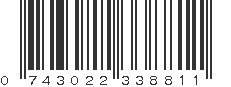 0 743022 338811